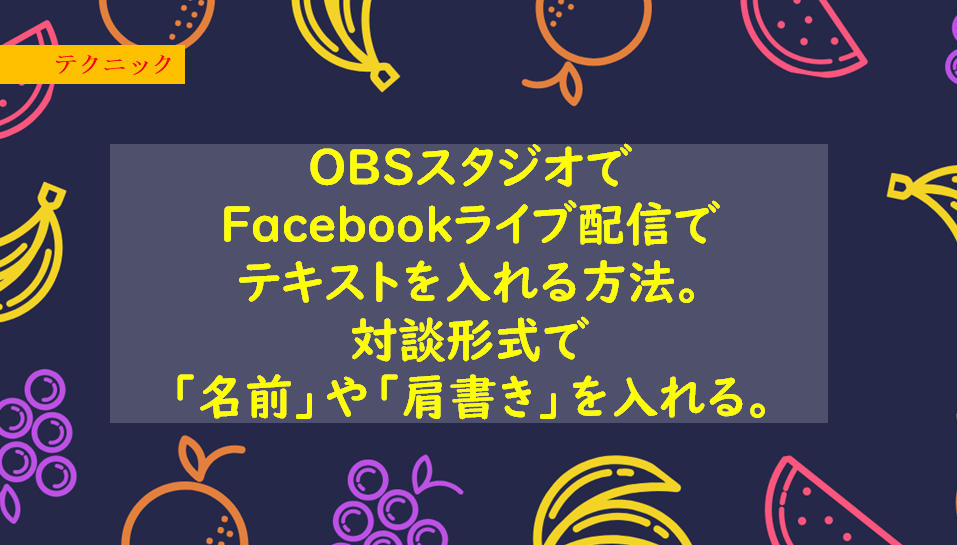 テクニック

OBSスタジオで
Facebookライブ配信で
テキストを入れる方法。
対談形式で
「名前」や「肩書き」を入れる。